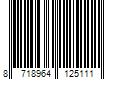 8 718964 125111